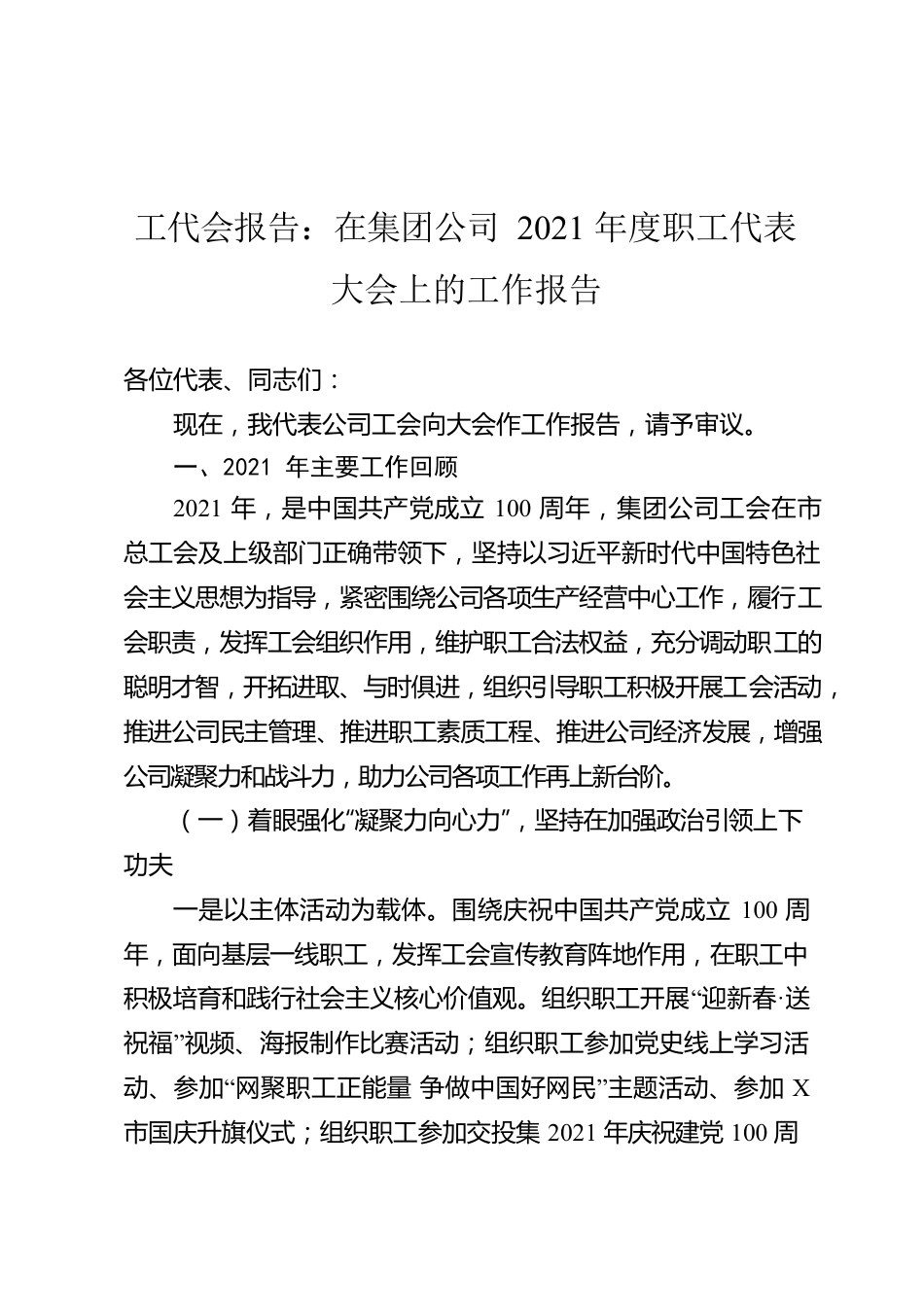 工代会报告：在集团公司 2021 年度职工代表大会上的工作报告

各位代表、同志们：

现在，我代表公司工会向大会作工作报告，请予审议。

一、2021 年主要工作回顾

2021 年，是中国共产党成立 100 周年，集团公司工会在市总工会及上级部门正确带领下，坚持以习近平新时代中国特色社会主义思想为指导，紧密围绕公司各项生产经营中心工作，履行工会职责，发挥工会组织作用，维护职工合法权益，充分调动职工的聪明才智，开拓进取、与时俱进，组织引导职工积极开展工会活动，推进公司民主管理、推进职工素质工程、推进公司经济发展，增强公司凝聚力和战斗力，助力公司各项工作再上新台阶。

（一）着眼强化“凝聚力向心力”，坚持在加强政治引领上下功夫

一是以主体活动为载体。围绕庆祝中国共产党成立 100 周年，面向基层一线职工，发挥工会宣传教育阵地作用，在职工中积极培育和践行社会主义核心价值观。组织职工开展“迎新春·送祝福”视频、海报制作比赛活动；组织职工参加党史线上学习活动、参加“网聚职工正能量 争做中国好网民”主题活动、参加 X 市国庆升旗仪式；组织职工参加交投集 2021 年庆祝建党 100 周